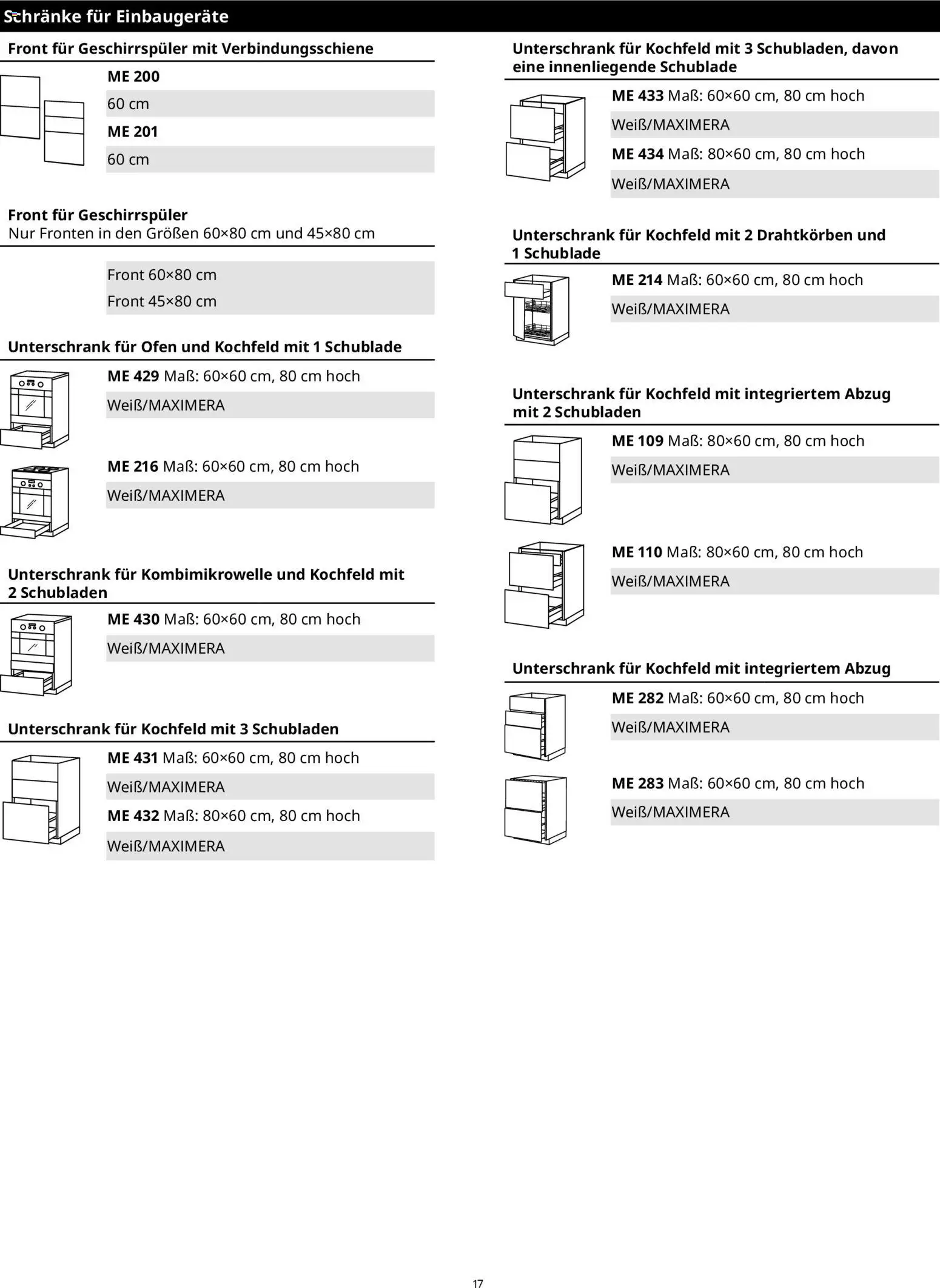 Schränke für Einbaugeräte

Front für Geschirrspüler mit Verbindungsschiene

ME 200
60 cm
ME 201
60 cm

Front für Geschirrspüler
Nur Fronten in den Größen 60×80 cm und 45×80 cm

Front 60×80 cm
Front 45×80 cm

Unterschrank für Ofen und Kochfeld mit 1 Schublade

ME 429 Maß: 60×60 cm, 80 cm hoch
Weiß/MAXIMERA

ME 216 Maß: 60×60 cm, 80 cm hoch
Weiß/MAXIMERA

Unterschrank für Kombimikrowelle und Kochfeld mit 2 Schubladen

ME 430 Maß: 60×60 cm, 80 cm hoch
Weiß/MAXIMERA

Unterschrank für Kochfeld mit 3 Schubladen

ME 431 Maß: 60×60 cm, 80 cm hoch
Weiß/MAXIMERA
ME 432 Maß: 80×60 cm, 80 cm hoch
Weiß/MAXIMERA

Unterschrank für Kochfeld mit 3 Schubladen, davon eine innenliegende Schublade

ME 433 Maß: 60×60 cm, 80 cm hoch
Weiß/MAXIMERA
ME 434 Maß: 80×60 cm, 80 cm hoch
Weiß/MAXIMERA

Unterschrank für Kochfeld mit 2 Drahtkörben und 1 Schublade

ME 214 Maß: 60×60 cm, 80 cm hoch
Weiß/MAXIMERA

Unterschrank für Kochfeld mit integriertem Abzug mit 2 Schubladen

ME 109 Maß: 80×60 cm, 80 cm hoch
Weiß/MAXIMERA

ME 110 Maß: 80×60 cm, 80 cm hoch
Weiß/MAXIMERA

Unterschrank für Kochfeld mit integriertem Abzug

ME 282 Maß: 60×60 cm, 80 cm hoch
Weiß/MAXIMERA

ME 283 Maß: 60×60 cm, 80 cm hoch
Weiß/MAXIMERA

17